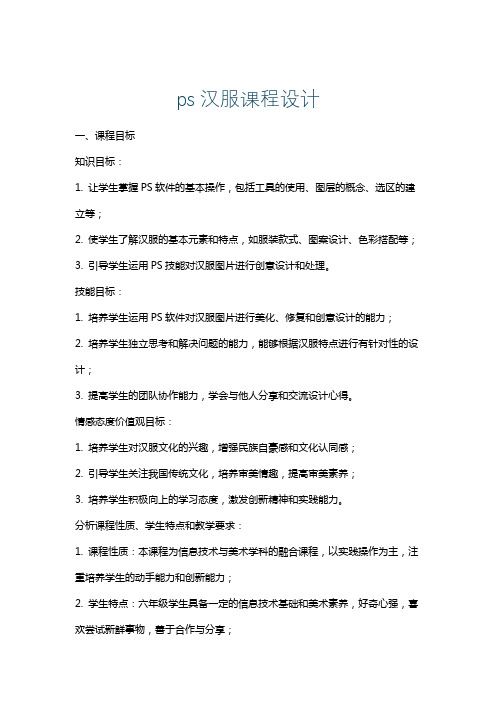 ps 汉服课程设计

一、课程目标

知识目标：

1. 让学生掌握 PS 软件的基本操作，包括工具的使用、图层的概念、选区的建立等；

2. 使学生了解汉服的基本元素和特点，如服装款式、图案设计、色彩搭配等；

3. 引导学生运用 PS 技能对汉服图片进行创意设计和处理。

技能目标：

1. 培养学生运用 PS 软件对汉服图片进行美化、修复和创意设计的能力；

2. 培养学生独立思考和解决问题的能力，能够根据汉服特点进行有针对性的设计；

3. 提高学生的团队协作能力，学会与他人分享和交流设计心得。

情感态度价值观目标：

1. 培养学生对汉服文化的兴趣，增强民族自豪感和文化认同感；

2. 引导学生关注我国传统文化，培养审美情趣，提高审美素养；

3. 培养学生积极向上的学习态度，激发创新精神和实践能力。

分析课程性质、学生特点和教学要求：

1. 课程性质：本课程为信息技术与美术学科的融合课程，以实践操作为主，注重培养学生的动手能力和创新能力；

2. 学生特点：六年级学生具备一定的信息技术基础和美术素养，好奇心强，喜欢尝试新鲜事物，善于合作与分享；